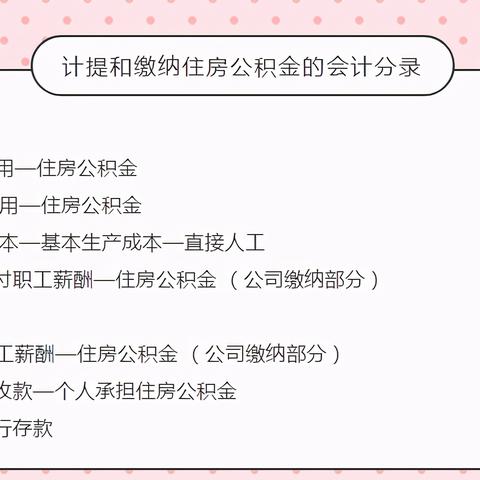 计提和缴纳住房公积金的会计分录

用—住房公积金
用—住房公积金
本—基本生产成本—直接人工
付职工薪酬—住房公积金（公司缴纳部分）

工薪酬—住房公积金（公司缴纳部分）
收款—个人承担住房公积金
行存款